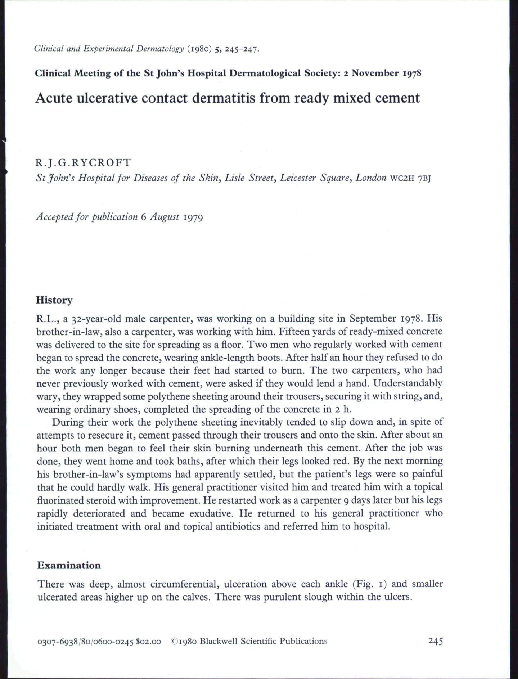 Clinical and Experimental Dermatology (1980) 5, 245–247.

Clinical Meeting of the St John's Hospital Dermatological Society: 2 November 1978

Acute ulcerative contact dermatitis from ready mixed cement

R.J.G.RYCROFT

St John's Hospital for Diseases of the Skin, Lisle Street, Leicester Square, London WC2H 7BJ

Accepted for publication 6 August 1979

History

R.L., a 32-year-old male carpenter, was working on a building site in September 1978. His brother-in-law, also a carpenter, was working with him. Fifteen yards of ready-mixed concrete was delivered to the site for spreading as a floor. Two men who regularly worked with cement began to spread the concrete, wearing ankle-length boots. After half an hour they refused to do the work any longer because their feet had started to burn. The two carpenters, who had never previously worked with cement, were asked if they would lend a hand. Understandably wary, they wrapped some polythene sheeting around their trousers, securing it with string, and, wearing ordinary shoes, completed the spreading of the concrete in 2 h.

During their work the polythene sheeting inevitably tended to slip down and, in spite of attempts to resecure it, cement passed through their trousers and onto the skin. After about an hour both men began to feel their skin burning underneath this cement. After the job was done, they went home and took baths, after which their legs looked red. By the next morning his brother-in-law's symptoms had apparently settled, but the patient's legs were so painful that he could hardly walk. His general practitioner visited him and treated him with a topical fluorinated steroid with improvement. He restarted work as a carpenter 9 days later but his legs rapidly deteriorated and became exudative. He returned to his general practitioner who initiated treatment with oral and topical antibiotics and referred him to hospital.

Examination

There was deep, almost circumferential, ulceration above each ankle (Fig. 1) and smaller ulcerated areas higher up on the calves. There was purulent slough within the ulcers.

0307-6938/80/0600-0245 $02.00 ©1980 Blackwell Scientific Publications 245